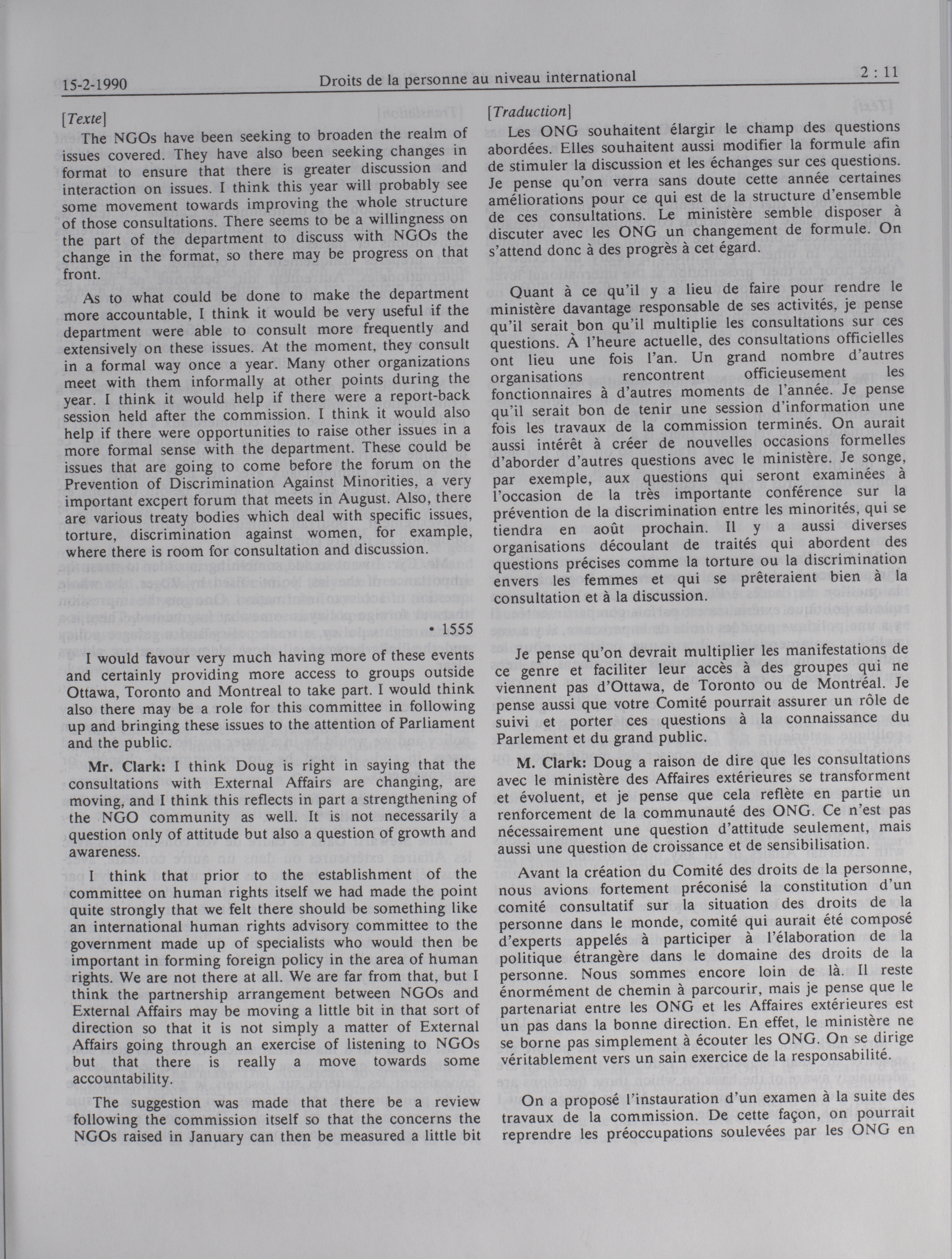 15-2-1990 Droits de la personne au niveau international 2 : 11

[Texte]

The NGOs have been seeking to broaden the realm of issues covered. They have also been seeking changes in format to ensure that there is greater discussion and interaction on issues. I think this year will probably see some movement towards improving the whole structure of those consultations. There seems to be a willingness on the part of the department to discuss with NGOs the change in the format, so there may be progress on that front.

As to what could be done to make the department more accountable, I think it would be very useful if the department were able to consult more frequently and extensively on these issues. At the moment, they consult in a formal way once a year. Many other organizations meet with them informally at other points during the year. I think it would help if there were a report-back session held after the commission. I think it would also help if there were opportunities to raise other issues in a more formal sense with the department. These could be issues that are going to come before the forum on the Prevention of Discrimination Against Minorities, a very important excpert forum that meets in August. Also, there are various treaty bodies which deal with specific issues, torture, discrimination against women, for example, where there is room for consultation and discussion.

• 1555

I would favour very much having more of these events and certainly providing more access to groups outside Ottawa, Toronto and Montreal to take part. I would think also there may be a role for this committee in following up and bringing these issues to the attention of Parliament and the public.

Mr. Clark: I think Doug is right in saying that the consultations with External Affairs are changing, are moving, and I think this reflects in part a strengthening of the NGO community as well. It is not necessarily a question only of attitude but also a question of growth and awareness.

I think that prior to the establishment of the committee on human rights itself we had made the point quite strongly that we felt there should be something like an international human rights advisory committee to the government made up of specialists who would then be important in forming foreign policy in the area of human rights. We are not there at all. We are far from that, but I think the partnership arrangement between NGOs and External Affairs may be moving a little bit in that sort of direction so that it is not simply a matter of External Affairs going through an exercise of listening to NGOs but that there is really a move towards some accountability.

The suggestion was made that there be a review following the commission itself so that the concerns the NGOs raised in January can then be measured a little bit

[Traduction]

Les ONG souhaitent élargir le champ des questions abordées. Elles souhaitent aussi modifier la formule afin de stimuler la discussion et les échanges sur ces questions. Je pense qu'on verra sans doute cette année certaines améliorations pour ce qui est de la structure d'ensemble de ces consultations. Le ministère semble disposer à discuter avec les ONG un changement de formule. On s'attend donc à des progrès à cet égard.

Quant à ce qu'il y a lieu de faire pour rendre le ministère davantage responsable de ses activités, je pense qu'il serait bon qu'il multiplie les consultations sur ces questions. À l'heure actuelle, des consultations officielles ont lieu une fois l'an. Un grand nombre d'autres organisations rencontrent officieusement les fonctionnaires à d'autres moments de l'année. Je pense qu'il serait bon de tenir une session d'information une fois les travaux de la commission terminés. On aurait aussi intérêt à créer de nouvelles occasions formelles d'aborder d'autres questions avec le ministère. Je songe, par exemple, aux questions qui seront examinées à l'occasion de la très importante conférence sur la prévention de la discrimination entre les minorités, qui se tiendra en août prochain. Il y a aussi diverses organisations découlant de traités qui abordent des questions précises comme la torture ou la discrimination envers les femmes et qui se prêteraient bien à la consultation et à la discussion.

Je pense qu'on devrait multiplier les manifestations de ce genre et faciliter leur accès à des groupes qui ne viennent pas d'Ottawa, de Toronto ou de Montréal. Je pense aussi que votre Comité pourrait assurer un rôle de suivi et porter ces questions à la connaissance du Parlement et du grand public.

M. Clark: Doug a raison de dire que les consultations avec le ministère des Affaires extérieures se transforment et évoluent, et je pense que cela reflète en partie un renforcement de la communauté des ONG. Ce n'est pas nécessairement une question d'attitude seulement, mais aussi une question de croissance et de sensibilisation.

Avant la création du Comité des droits de la personne, nous avions fortement préconisé la constitution d'un comité consultatif sur la situation des droits de la personne dans le monde, comité qui aurait été composé d'experts appelés à participer à l'élaboration de la politique étrangère dans le domaine des droits de la personne. Nous sommes encore loin de là. Il reste énormément de chemin à parcourir, mais je pense que le partenariat entre les ONG et les Affaires extérieures est un pas dans la bonne direction. En effet, le ministère ne se borne pas simplement à écouter les ONG. On se dirige véritablement vers un sain exercice de la responsabilité.

On a proposé l'instauration d'un examen à la suite des travaux de la commission. De cette façon, on pourrait reprendre les préoccupations soulevées par les ONG en